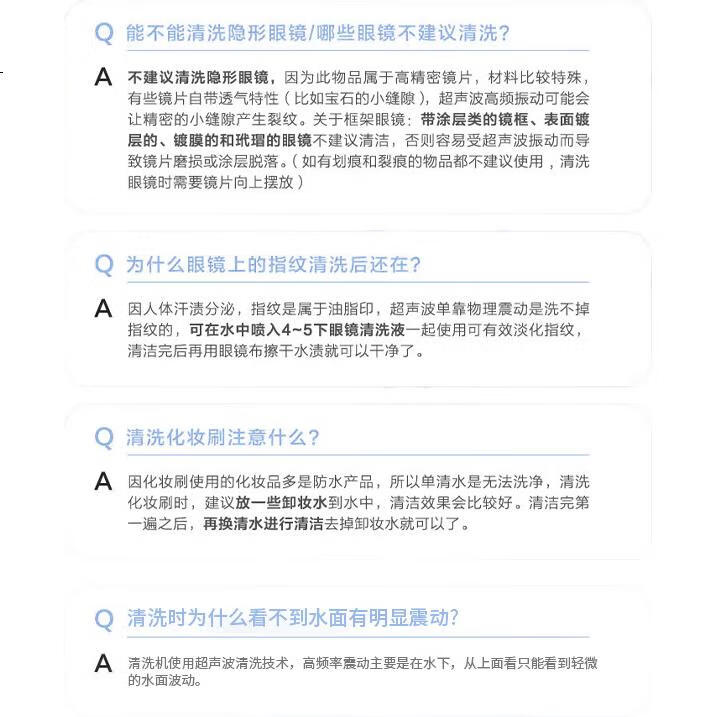 Q 能不能清洗隐形眼镜/哪些眼镜不建议清洗?

A 不建议清洗隐形眼镜，因为此物品属于高精密镜片，材料比较特殊，有些镜片自带透气特性（比如宝石的小缝隙），超声波高频振动可能会让精密的小缝隙产生裂纹。关于框架眼镜：带涂层类的镜框、表面镀层的、镀膜的和玳瑁的眼镜不建议清洁，否则容易受超声波振动而导致镜片磨损或涂层脱落。（如有划痕和裂痕的物品都不建议使用，清洗眼镜时需要镜片向上摆放）

Q 为什么眼镜上的指纹清洗后还在?

A 因人体汗渍分泌，指纹是属于油脂印，超声波单靠物理震动是洗不掉指纹的，可在水中喷入4~5下眼镜清洗液一起使用可有效淡化指纹，清洁完后再用眼镜布擦干水渍就可以干净了。

Q 清洗化妆刷注意什么?

A 因化妆刷使用的化妆品多是防水产品，所以单清水是无法洗净，清洗化妆刷时，建议放一些卸妆水到水中，清洁效果会比较好。清洁完第一遍之后，再换清水进行清洁去掉卸妆水就可以了。

Q 清洗时为什么看不到水面有明显震动?

A 清洗机使用超声波清洗技术，高频率震动主要是在水下，从上面看只能看到轻微的水面波动。